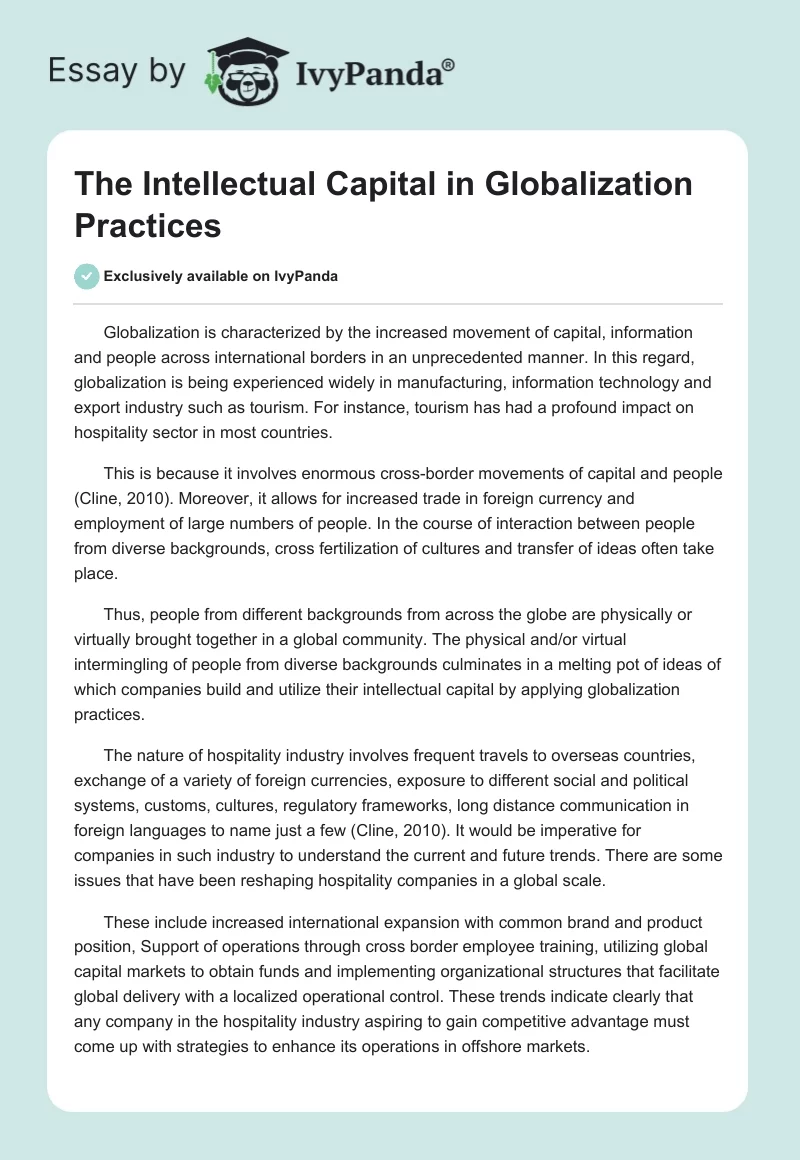 Essay by IvyPanda®

The Intellectual Capital in Globalization Practices

Exclusively available on IvyPanda

Globalization is characterized by the increased movement of capital, information and people across international borders in an unprecedented manner. In this regard, globalization is being experienced widely in manufacturing, information technology and export industry such as tourism. For instance, tourism has had a profound impact on hospitality sector in most countries.

This is because it involves enormous cross-border movements of capital and people (Cline, 2010). Moreover, it allows for increased trade in foreign currency and employment of large numbers of people. In the course of interaction between people from diverse backgrounds, cross fertilization of cultures and transfer of ideas often take place.

Thus, people from different backgrounds from across the globe are physically or virtually brought together in a global community. The physical and/or virtual intermingling of people from diverse backgrounds culminates in a melting pot of ideas of which companies build and utilize their intellectual capital by applying globalization practices.

The nature of hospitality industry involves frequent travels to overseas countries, exchange of a variety of foreign currencies, exposure to different social and political systems, customs, cultures, regulatory frameworks, long distance communication in foreign languages to name just a few (Cline, 2010). It would be imperative for companies in such industry to understand the current and future trends. There are some issues that have been reshaping hospitality companies in a global scale.

These include increased international expansion with common brand and product position, Support of operations through cross border employee training, utilizing global capital markets to obtain funds and implementing organizational structures that facilitate global delivery with a localized operational control. These trends indicate clearly that any company in the hospitality industry aspiring to gain competitive advantage must come up with strategies to enhance its operations in offshore markets.